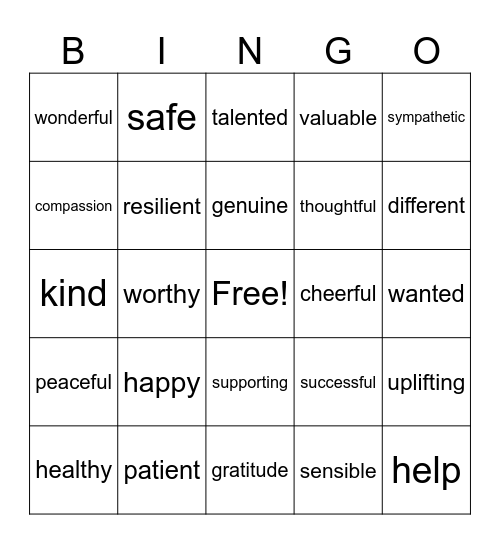 | B | I | N | G | O |
|---|---|---|---|---|
| wonderful | safe | talented | valuable | sympathetic |
| compassion | resilient | genuine | thoughtful | different |
| kind | worthy | Free! | cheerful | wanted |
| peaceful | happy | supporting | successful | uplifting |
| healthy | patient | gratitude | sensible | help |